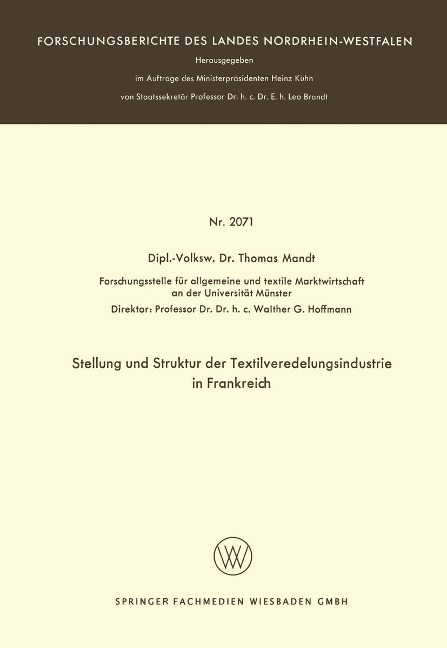 FORSCHUNGSBERICHTE DES LANDES NORDRHEIN-WESTFALEN

Herausgegeben

im Auftrage des Ministerpräsidenten Heinz Kühn

von Staatssekretär Professor Dr. h. c. Dr. E. h. Leo Brandt

Nr. 2071

Dipl.-Volksw. Dr. Thomas Mandt

Forschungsstelle für allgemeine und textile Marktwirtschaft an der Universität Münster

Direktor: Professor Dr. Dr. h. c. Walther G. Hoffmann

Stellung und Struktur der Textilveredelungsindustrie in Frankreich

SPRINGER FACHMEDIEN WIESBADEN GMBH